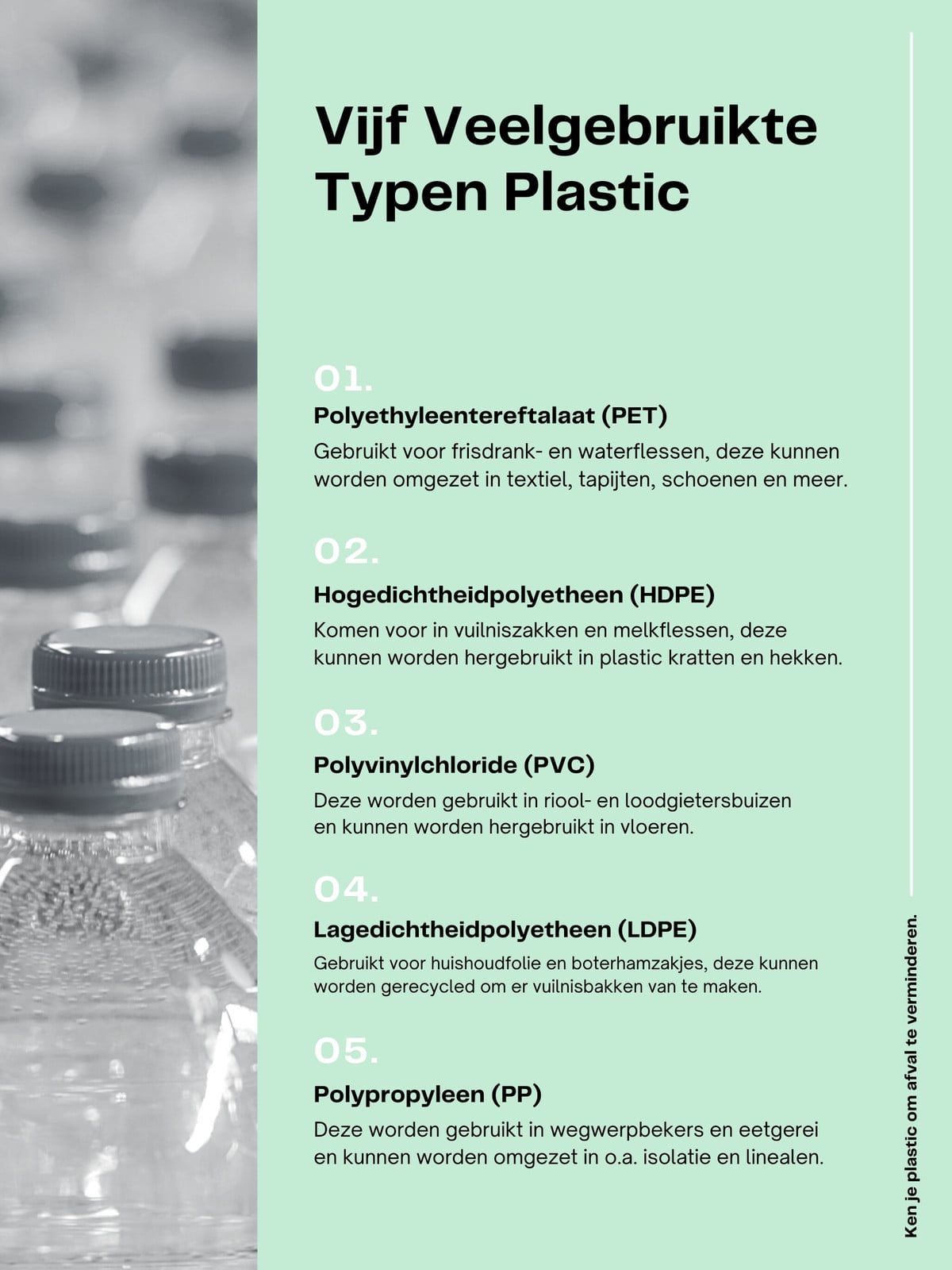 Vijf Veelgebruikte Typen Plastic

01.

Polyethyleentereftalaat (PET)

Gebruikt voor frisdrank- en waterflessen, deze kunnen worden omgezet in textiel, tapijten, schoenen en meer.

02.

Hogedichtheidpolyetheen (HDPE)

Komen voor in vuilniszakken en melkflessen, deze kunnen worden hergebruikt in plastic kratten en hekken.

03.

Polyvinylchloride (PVC)

Deze worden gebruikt in riool- en loodgietersbuizen en kunnen worden hergebruikt in vloeren.

04.

Lagedichtheidpolyetheen (LDPE)

Gebruikt voor huishoudfolie en boterhamzakjes, deze kunnen worden gerecycled om er vuilnisbakken van te maken.

05.

Polypropyleen (PP)

Deze worden gebruikt in wegwerpbekers en eetgerei en kunnen worden omgezet in o.a. isolatie en linealen.

Ken je plastic om afval te verminderen.